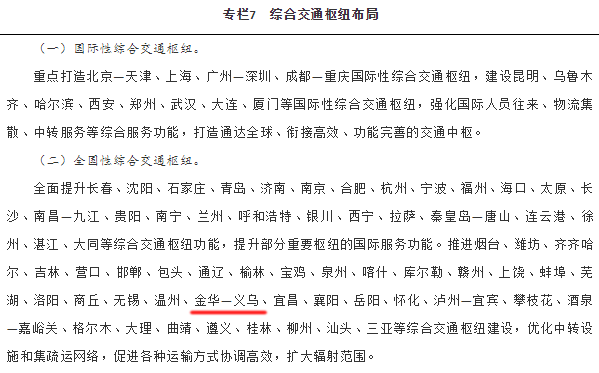 专栏7　综合交通枢纽布局

（一）国际性综合交通枢纽。

重点打造北京—天津、上海、广州—深圳、成都—重庆国际性综合交通枢纽，建设昆明、乌鲁木齐、哈尔滨、西安、郑州、武汉、大连、厦门等国际性综合交通枢纽，强化国际人员往来、物流集散、中转服务等综合服务功能，打造通达全球、衔接高效、功能完善的交通中枢。

（二）全国性综合交通枢纽。

全面提升长春、沈阳、石家庄、青岛、济南、南京、合肥、杭州、宁波、福州、海口、太原、长沙、南昌—九江、贵阳、南宁、兰州、呼和浩特、银川、西宁、拉萨、秦皇岛—唐山、连云港、徐州、湛江、大同等综合交通枢纽功能，提升部分重要枢纽的国际服务功能。推进烟台、潍坊、齐齐哈尔、吉林、营口、邯郸、包头、通辽、榆林、宝鸡、泉州、喀什、库尔勒、赣州、上饶、蚌埠、芜湖、洛阳、商丘、无锡、温州、金华—义乌、宜昌、襄阳、岳阳、怀化、泸州—宜宾、攀枝花、酒泉—嘉峪关、格尔木、大理、曲靖、遵义、桂林、柳州、汕头、三亚等综合交通枢纽建设，优化中转设施和集疏运网络，促进各种运输方式协调高效，扩大辐射范围。